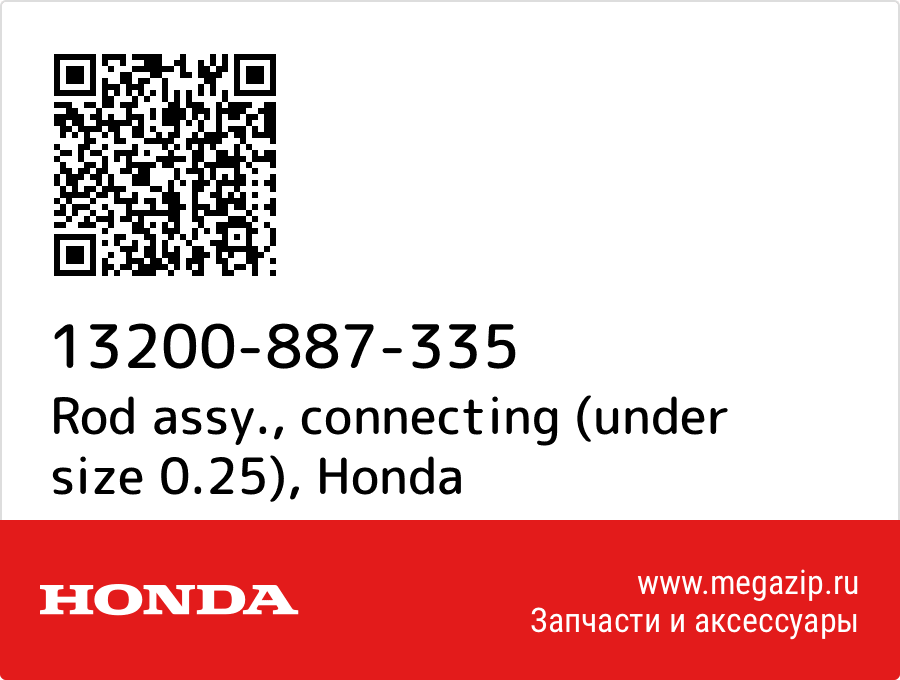 13200-887-335
Rod assy., connecting (under size 0.25), Honda

HONDA

www.megazip.ru
Запчасти и аксессуары